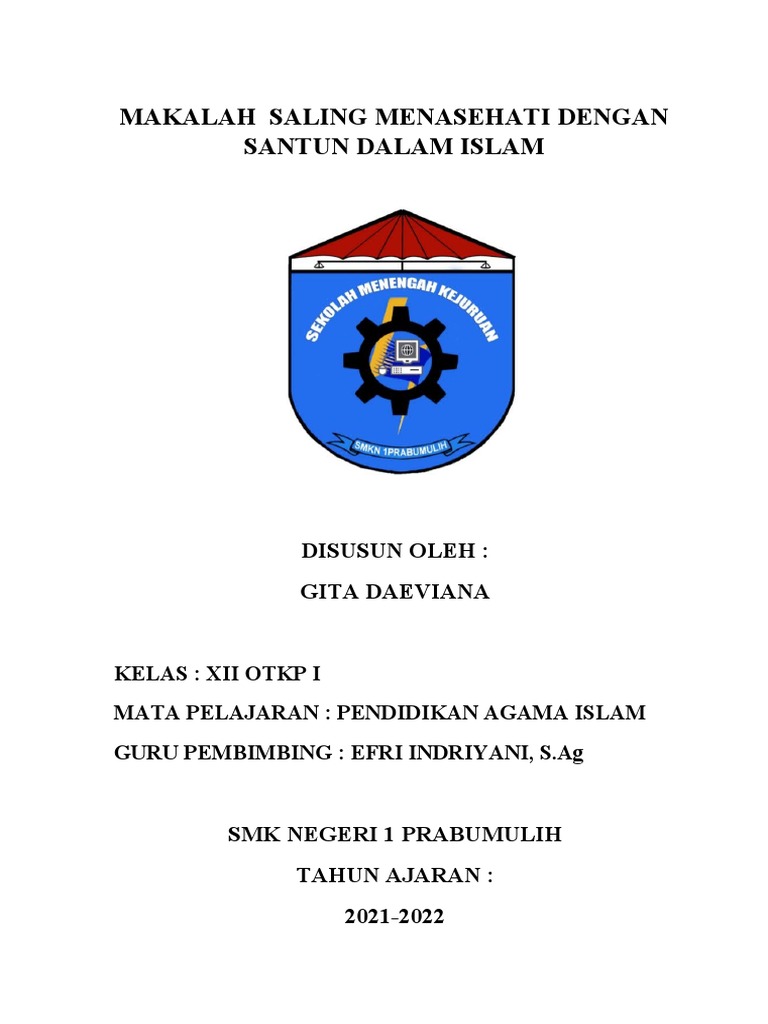 MAKALAH SALING MENASEHATI DENGAN SANTUN DALAM ISLAM

SEKOLAH MENENGAH KEJURUAN

SMKN 1PRABUMULIH

DISUSUN OLEH :

GITA DAEVIANA

KELAS : XII OTKP I

MATA PELAJARAN : PENDIDIKAN AGAMA ISLAM

GURU PEMBIMBING : EFRI INDRIYANI, S.Ag

SMK NEGERI 1 PRABUMULIH

TAHUN AJARAN :

2021-2022